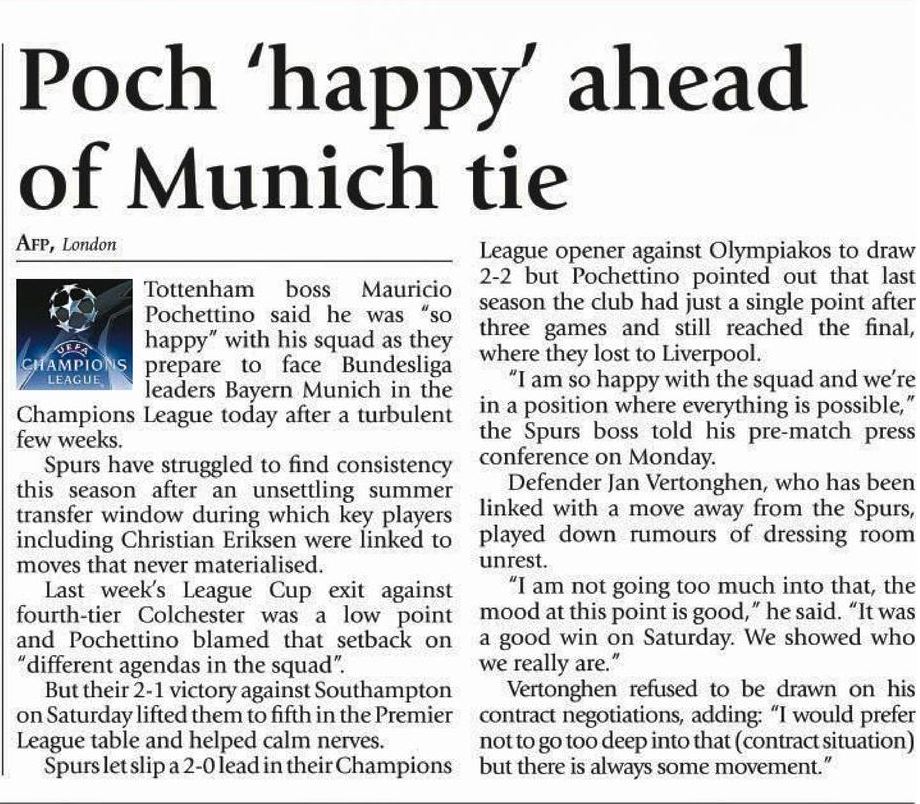 Poch 'happy' ahead of Munich tie

AFP, London

UEFA CHAMPIONS LEAGUE

Tottenham boss Mauricio Pochettino said he was "so happy" with his squad as they prepare to face Bundesliga leaders Bayern Munich in the Champions League today after a turbulent few weeks.

Spurs have struggled to find consistency this season after an unsettling summer transfer window during which key players including Christian Eriksen were linked to moves that never materialised.

Last week's League Cup exit against fourth-tier Colchester was a low point and Pochettino blamed that setback on "different agendas in the squad".

But their 2-1 victory against Southampton on Saturday lifted them to fifth in the Premier League table and helped calm nerves.

Spurs let slip a 2-0 lead in their Champions League opener against Olympiakos to draw 2-2 but Pochettino pointed out that last season the club had just a single point after three games and still reached the final, where they lost to Liverpool.

"I am so happy with the squad and we're in a position where everything is possible," the Spurs boss told his pre-match press conference on Monday.

Defender Jan Vertonghen, who has been linked with a move away from the Spurs, played down rumours of dressing room unrest.

"I am not going too much into that, the mood at this point is good," he said. "It was a good win on Saturday. We showed who we really are."

Vertonghen refused to be drawn on his contract negotiations, adding: "I would prefer not to go too deep into that (contract situation) but there is always some movement."